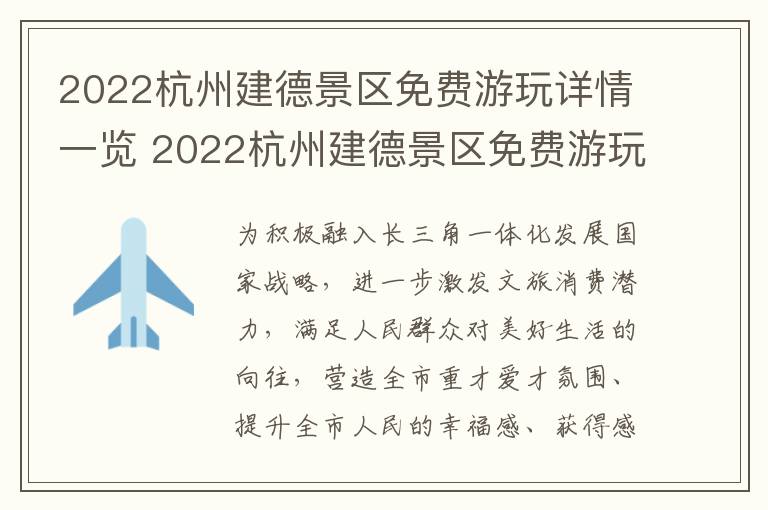 2022杭州建德景区免费游玩详情一览 2022杭州建德景区免费游玩

为积极融入长三角一体化发展国家战略，进一步激发文旅消费潜力，满足人民群众对美好生活的向往，营造全市重才爱才氛围、提升全市人民的幸福感、获得感